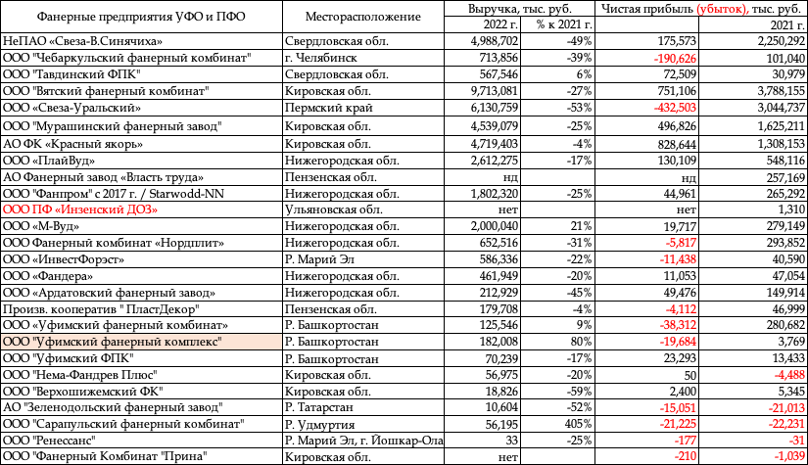 | Фанерные предприятия УФО и ПФО | Месторасположение | Выручка, тыс. руб. 2022 г. | % к 2021 г. | Чистая прибыль (убыток), тыс. руб. | 2021 г. |
|---|---|---|---|---|---|
| НеПАО «Свеза-В.Синячиха» | Свердловская обл. | 4,988,702 | -49% | 175,573 | 2,250,292 |
| ООО "Чебаркульский фанерный комбинат" | г. Челябинск | 713,856 | -39% | -190,626 | 101,040 |
| ООО "Тавдинский ФПК" | Свердловская обл. | 567,546 | 6% | 72,509 | 30,979 |
| ООО "Вятский фанерный комбинат" | Кировская обл. | 9,713,081 | -27% | 751,106 | 3,788,155 |
| ООО «Свеза-Уральский» | Пермский край | 6,130,759 | -53% | -432,503 | 3,044,737 |
| ООО "Мурашинский фанерный завод" | Кировская обл. | 4,539,079 | -25% | 496,826 | 1,625,211 |
| АО ФК «Красный якорь» | Кировская обл. | 4,719,403 | -4% | 828,644 | 1,308,153 |
| ООО «ПлайВуд» | Нижегородская обл. | 2,612,275 | -17% | 130,109 | 548,116 |
| АО Фанерный завод «Власть труда» | Пензенская обл. | нд | | нд | 257,169 |
| ООО "Фанпром" с 2017 г. / Starwodd-NN | Нижегородская обл. | 1,802,320 | -25% | 44,961 | 265,292 |
| ООО ПФ «Инзенский ДОЗ» | Ульяновская обл. | нет | | нет | 1,310 |
| ООО «М-Вуд» | Нижегородская обл. | 2,000,040 | 21% | 19,717 | 279,149 |
| ООО Фанерный комбинат «Нордплит» | Нижегородская обл. | 652,516 | -31% | -5,817 | 293,852 |
| ООО «ИнвестФорэст» | Р. Марий Эл | 586,336 | -22% | -11,438 | 40,590 |
| ООО «Фандера» | Нижегородская обл. | 461,949 | -20% | 11,053 | 47,054 |
| ООО «Ардатовский фанерный завод» | Нижегородская обл. | 212,929 | -45% | 49,476 | 149,914 |
| Произв. кооператив " ПластДекор" | Пензенская обл. | 179,708 | -4% | -4,112 | 46,999 |
| ООО «Уфимский фанерный комбинат» | Р. Башкортостан | 125,546 | 9% | -38,312 | 280,682 |
| ООО "Уфимский фанерный комплекс" | Р. Башкортостан | 182,008 | 80% | -19,684 | 3,769 |
| ООО "Уфимский ФПК" | Р. Башкортостан | 70,239 | -17% | 23,293 | 13,433 |
| ООО "Нема-Фандрев Плюс" | Кировская обл. | 56,975 | -20% | 50 | -4,488 |
| ООО "Верхошижемский ФК" | Кировская обл. | 18,826 | -59% | 2,400 | 5,345 |
| АО "Зеленодольский фанерный завод" | Р. Татарстан | 10,604 | -52% | -15,051 | -21,013 |
| ООО "Сарапульский фанерный комбинат" | Р. Удмуртия | 56,195 | 405% | -21,225 | -22,231 |
| ООО "Ренессанс" | Р. Марий Эл, г. Йошкар-Ола | 33 | -25% | -177 | -31 |
| ООО "Фанерный Комбинат "Прина" | Кировская обл. | нет | | -210 | -1,039 |